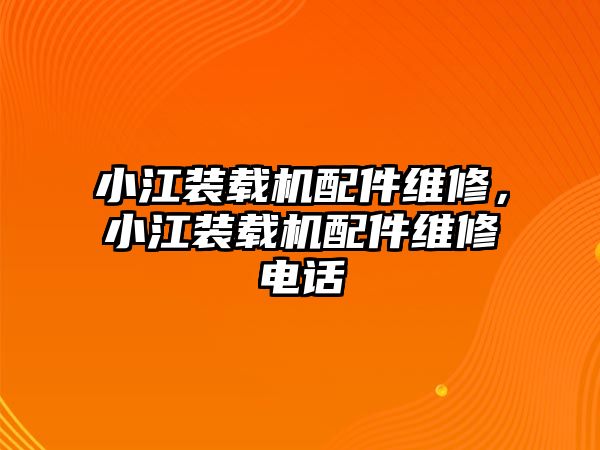 小江装载机配件维修，小江装载机配件维修电话